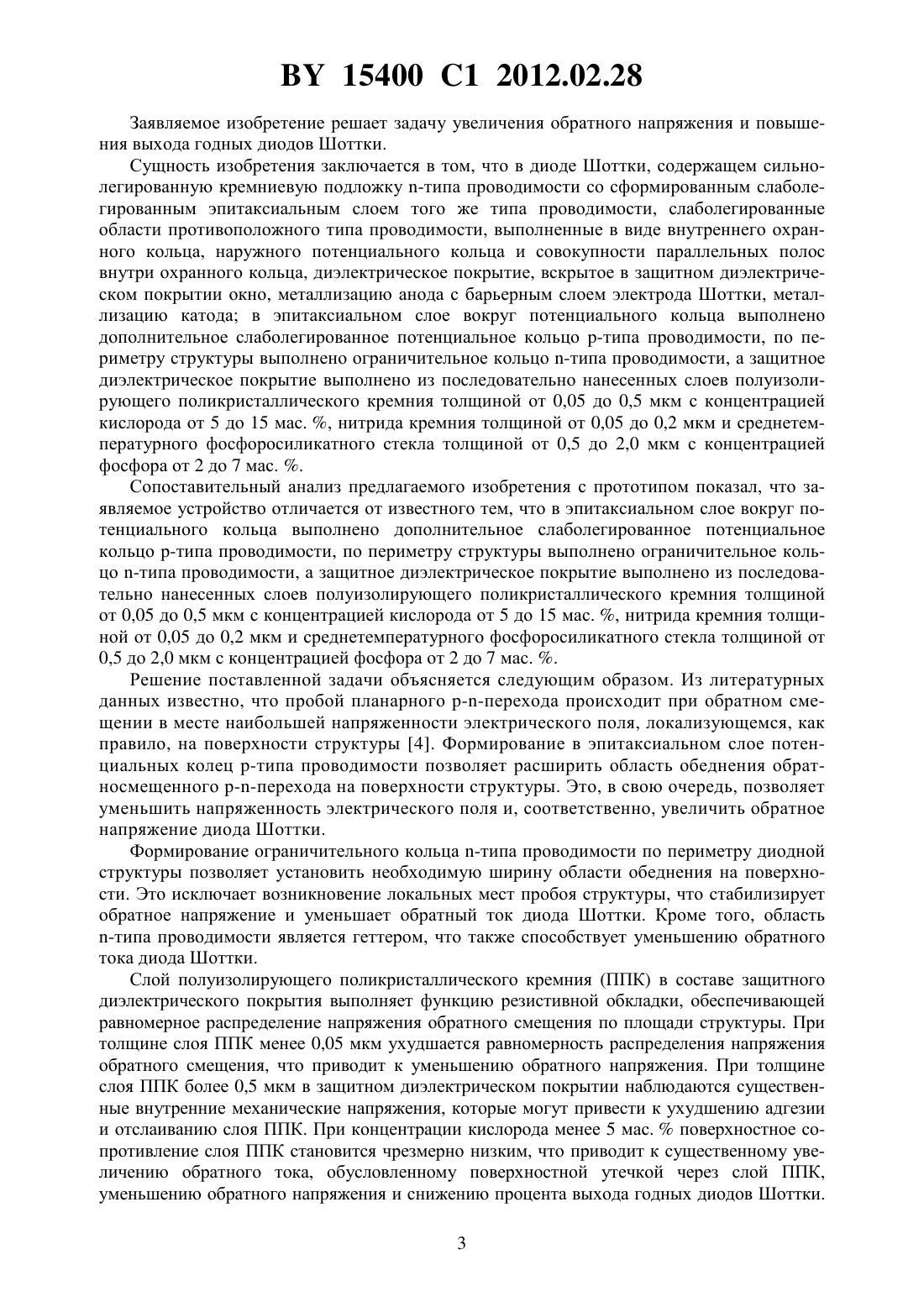 BY 15400 C1 2012.02.28

Заявляемое изобретение решает задачу увеличения обратного напряжения и повышения выхода годных диодов Шоттки.

Сущность изобретения заключается в том, что в диоде Шоттки, содержащем сильнолегированную кремниевую подложку n-типа проводимости со сформированным слаболегированным эпитаксиальным слоем того же типа проводимости, слаболегированные области противоположного типа проводимости, выполненные в виде внутреннего охранного кольца, наружного потенциального кольца и совокупности параллельных полос внутри охранного кольца, диэлектрическое покрытие, вскрытое в защитном диэлектрическом покрытии окно, металлизацию анода с барьерным слоем электрода Шоттки, металлизацию катода; в эпитаксиальном слое вокруг потенциального кольца выполнено дополнительное слаболегированное потенциальное кольцо p-типа проводимости, по периметру структуры выполнено ограничительное кольцо n-типа проводимости, а защитное диэлектрическое покрытие выполнено из последовательно нанесенных слоев полуизолирующего поликристаллического кремния толщиной от 0,05 до 0,5 мкм с концентрацией кислорода от 5 до 15 мас. %, нитрида кремния толщиной от 0,05 до 0,2 мкм и среднетемпературного фосфоросиликатного стекла толщиной от 0,5 до 2,0 мкм с концентрацией фосфора от 2 до 7 мас. %.

Сопоставительный анализ предлагаемого изобретения с прототипом показал, что заявляемое устройство отличается от известного тем, что в эпитаксиальном слое вокруг потенциального кольца выполнено дополнительное слаболегированное потенциальное кольцо p-типа проводимости, по периметру структуры выполнено ограничительное кольцо n-типа проводимости, а защитное диэлектрическое покрытие выполнено из последовательно нанесенных слоев полуизолирующего поликристаллического кремния толщиной от 0,05 до 0,5 мкм с концентрацией кислорода от 5 до 15 мас. %, нитрида кремния толщиной от 0,05 до 0,2 мкм и среднетемпературного фосфоросиликатного стекла толщиной от 0,5 до 2,0 мкм с концентрацией фосфора от 2 до 7 мас. %.

Решение поставленной задачи объясняется следующим образом. Из литературных данных известно, что пробой планарного p-n-перехода происходит при обратном смещении в месте наибольшей напряженности электрического поля, локализующемся, как правило, на поверхности структуры [4]. Формирование в эпитаксиальном слое потенциальных колец p-типа проводимости позволяет расширить область обеднения обратносмещенного p-n-перехода на поверхности структуры. Это, в свою очередь, позволяет уменьшить напряженность электрического поля и, соответственно, увеличить обратное напряжение диода Шоттки.

Формирование ограничительного кольца n-типа проводимости по периметру диодной структуры позволяет установить необходимую ширину области обеднения на поверхности. Это исключает возникновение локальных мест пробоя структуры, что стабилизирует обратное напряжение и уменьшает обратный ток диода Шоттки. Кроме того, область n-типа проводимости является геттером, что также способствует уменьшению обратного тока диода Шоттки.

Слой полуизолирующего поликристаллического кремния (ППК) в составе защитного диэлектрического покрытия выполняет функцию резистивной обкладки, обеспечивающей равномерное распределение напряжения обратного смещения по площади структуры. При толщине слоя ППК менее 0,05 мкм ухудшается равномерность распределения напряжения обратного смещения, что приводит к уменьшению обратного напряжения. При толщине слоя ППК более 0,5 мкм в защитном диэлектрическом покрытии наблюдаются существенные внутренние механические напряжения, которые могут привести к ухудшению адгезии и отслаиванию слоя ППК. При концентрации кислорода менее 5 мас. % поверхностное сопротивление слоя ППК становится чрезмерно низким, что приводит к существенному увеличению обратного тока, обусловленному поверхностной утечкой через слой ППК, уменьшению обратного напряжения и снижению процента выхода годных диодов Шоттки.

3